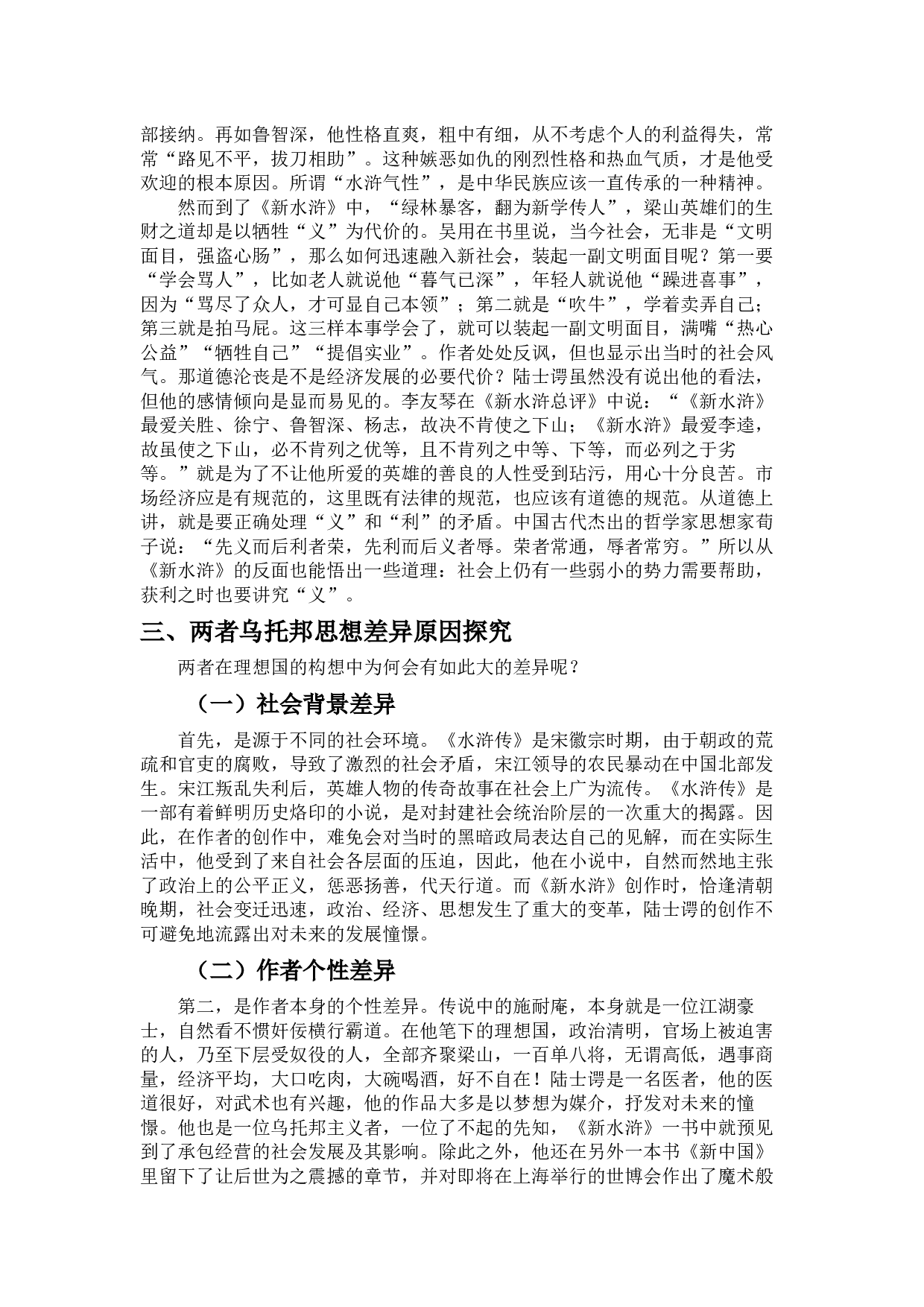 部接纳。再如鲁智深，他性格直爽，粗中有细，从不考虑个人的利益得失，常常“路见不平，拔刀相助”。这种嫉恶如仇的刚烈性格和热血气质，才是他受欢迎的根本原因。所谓“水浒气性”，是中华民族应该一直传承的一种精神。

然而到了《新水浒》中，“绿林暴客，翻为新学传人”，梁山英雄们的生财之道却是以牺牲“义”为代价的。吴用在书里说，当今社会，无非是“文明面目，强盗心肠”，那么如何迅速融入新社会，装起一副文明面目呢？第一要“学会骂人”，比如老人就说他“暮气已深”，年轻人就说他“躁进喜事”，因为“骂尽了众人，才可显自己本领”；第二就是“吹牛”，学着卖弄自己；第三就是拍马屁。这三样本事学会了，就可以装起一副文明面目，满嘴“热心公益”“牺牲自己”“提倡实业”。作者处处反讽，但也显示出当时的社会风气。那道德沦丧是不是经济发展的必要代价？陆士谔虽然没有说出他的看法，但他的感情倾向是显而易见的。李友琴在《新水浒总评》中说：“《新水浒》最爱关胜、徐宁、鲁智深、杨志，故决不肯使之下山；《新水浒》最爱李逵，故虽使之下山，必不肯列之优等，且不肯列之中等、下等，而必列之于劣等。”就是为了不让他所爱的英雄的善良的人性受到玷污，用心十分良苦。市场经济应是有规范的，这里既有法律的规范，也应该有道德的规范。从道德上讲，就是要正确处理“义”和“利”的矛盾。中国古代杰出的哲学家思想家荀子说：“先义而后利者荣，先利而后义者辱。荣者常通，辱者常穷。”所以从《新水浒》的反面也能悟出一些道理：社会上仍有一些弱小的势力需要帮助，获利之时也要讲究“义”。

三、两者乌托邦思想差异原因探究

两者在理想国的构想中为何会有如此大的差异呢？

（一）社会背景差异

首先，是源于不同的社会环境。《水浒传》是宋徽宗时期，由于朝政的荒疏和官吏的腐败，导致了激烈的社会矛盾，宋江领导的农民暴动在中国北部发生。宋江叛乱失利后，英雄人物的传奇故事在社会上广为流传。《水浒传》是一部有着鲜明历史烙印的小说，是对封建社会统治阶层的一次重大的揭露。因此，在作者的创作中，难免会对当时的黑暗政局表达自己的见解，而在实际生活中，他受到了来自社会各层面的压迫，因此，他在小说中，自然而然地主张了政治上的公平正义，惩恶扬善，代天行道。而《新水浒》创作时，恰逢清朝晚期，社会变迁迅速，政治、经济、思想发生了重大的变革，陆士谔的创作不可避免地流露出对未来的发展憧憬。

（二）作者个性差异

第二，是作者本身的个性差异。传说中的施耐庵，本身就是一位江湖豪士，自然看不惯奸佞横行霸道。在他笔下的理想国，政治清明，官场上被迫害的人，乃至下层受奴役的人，全部齐聚梁山，一百单八将，无谓高低，遇事商量，经济平均，大口吃肉，大碗喝酒，好不自在！陆士谔是一名医者，他的医道很好，对武术也有兴趣，他的作品大多是以梦想为媒介，抒发对未来的憧憬。他也是一位乌托邦主义者，一位了不起的先知，《新水浒》一书中就预见到了承包经营的社会发展及其影响。除此之外，他还在另外一本书《新中国》里留下了让后世为之震撼的章节，并对即将在上海举行的世博会作出了魔术般